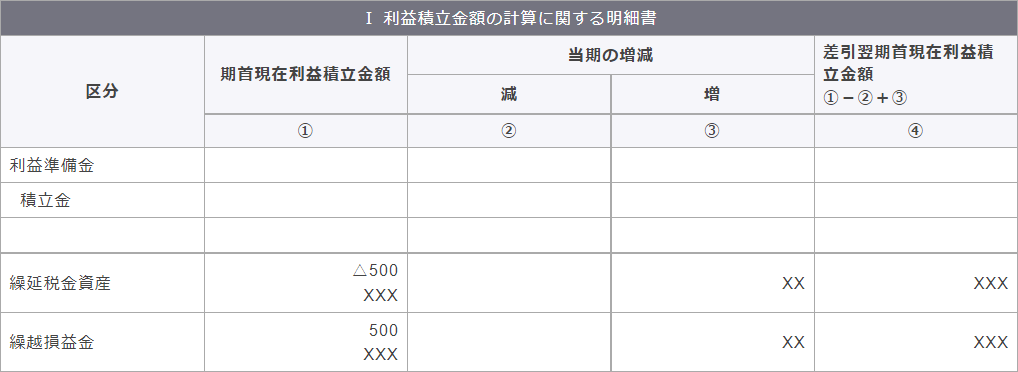 Ⅰ 利益積立金額の計算に関する明細書

| 区分 | 期首現在利益積立金額 | 当期の増減 減 | 当期の増減 増 | 差引翌期首現在利益積立金額 ①－②＋③ |
|---|---|---|---|---|
| | ① | ② | ③ | ④ |
| 利益準備金 | | | | |
| 積立金 | | | | |
| | | | | |
| 繰延税金資産 | △500 XXX | | XX | XXX |
| 繰越損益金 | 500 XXX | | XX | XXX |